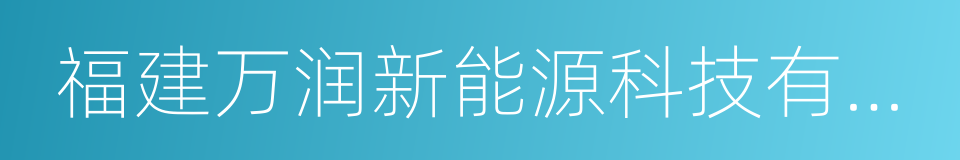 福建万润新能源科技有...